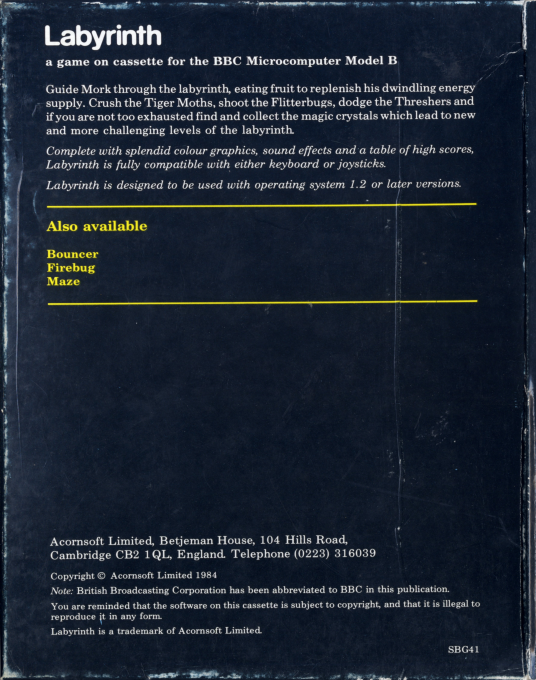 Labyrinth

a game on cassette for the BBC Microcomputer Model B

Guide Mork through the labyrinth, eating fruit to replenish his dwindling energy supply. Crush the Tiger Moths, shoot the Flitterbugs, dodge the Threshers and if you are not too exhausted find and collect the magic crystals which lead to new and more challenging levels of the labyrinth.

Complete with splendid colour graphics, sound effects and a table of high scores, Labyrinth is fully compatible with either keyboard or joysticks.

Labyrinth is designed to be used with operating system 1.2 or later versions.

Also available

Bouncer
Firebug
Maze

Acornsoft Limited, Betjeman House, 104 Hills Road, Cambridge CB2 1QL, England. Telephone (0223) 316039

Copyright © Acornsoft Limited 1984

Note: British Broadcasting Corporation has been abbreviated to BBC in this publication.

You are reminded that the software on this cassette is subject to copyright, and that it is illegal to reproduce it in any form.

Labyrinth is a trademark of Acornsoft Limited.

SBG41